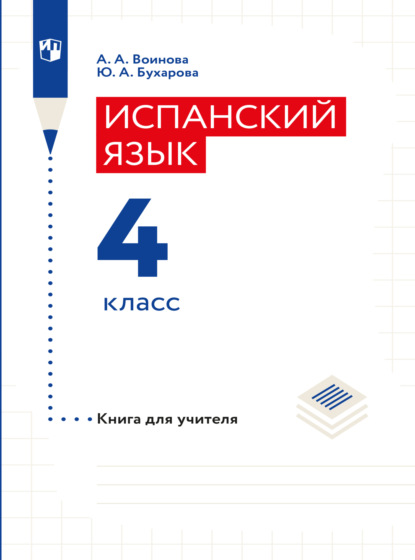 А. А. Воинова
Ю. А. Бухарова

ИСПАНСКИЙ ЯЗЫК

4

класс

Книга для учителя